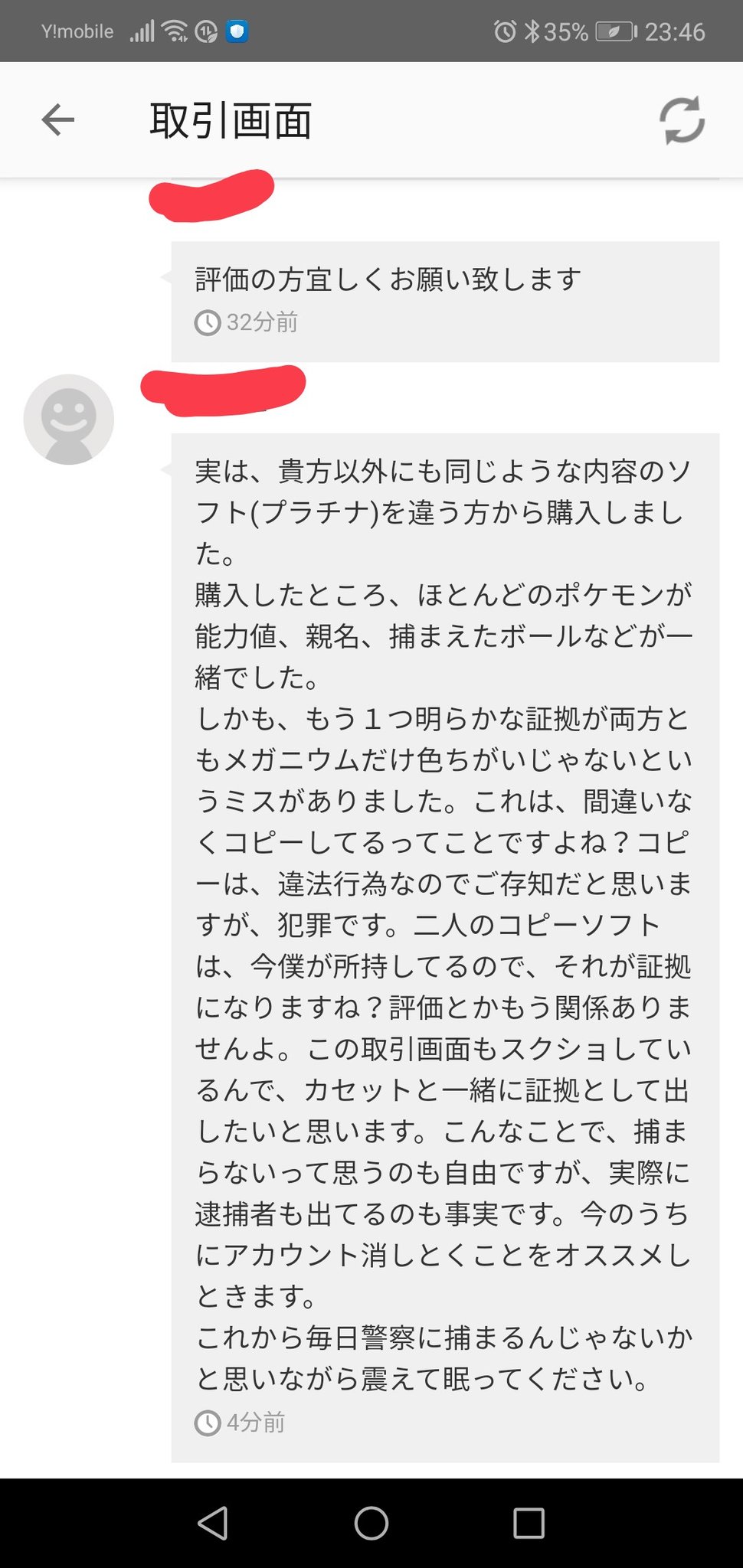 Y!mobile 35% 23:46

取引画面

評価の方宜しくお願い致します
32分前

実は、貴方以外にも同じような内容のソフト(プラチナ)を違う方から購入しました。
購入したところ、ほとんどのポケモンが能力値、親名、捕まえたボールなどが一緒でした。
しかも、もう１つ明らかな証拠が両方ともメガニウムだけ色ちがいじゃないというミスがありました。これは、間違いなくコピーしてるってことですよね？コピーは、違法行為なのでご存知だと思いますが、犯罪です。二人のコピーソフトは、今僕が所持してるので、それが証拠になりますね？評価とかもう関係ありませんよ。この取引画面もスクショしているんで、カセットと一緒に証拠として出したいと思います。こんなことで、捕まらないって思うのも自由ですが、実際に逮捕者も出てるのも事実です。今のうちにアカウント消しとくことをオススメしときます。
これから毎日警察に捕まるんじゃないかと思いながら震えて眠ってください。
4分前